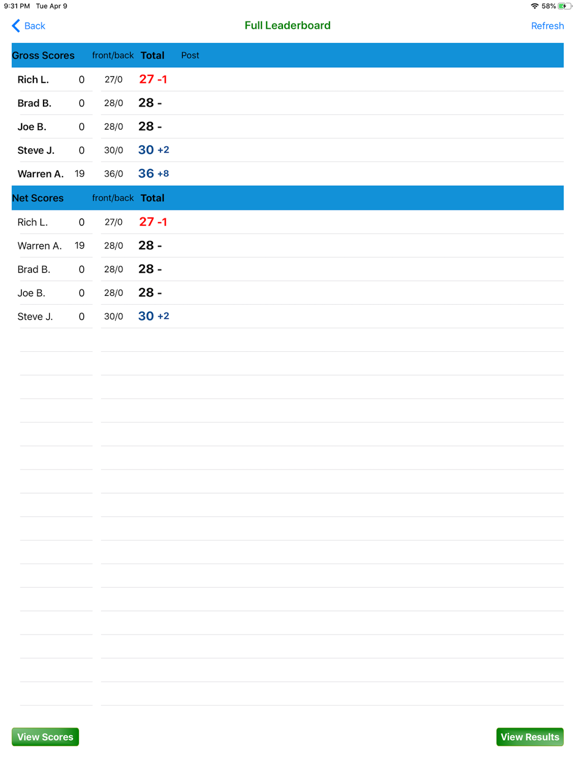 9:31 PM Tue Apr 9
58%

Back
Full Leaderboard
Refresh

| Gross Scores | | front/back | Total | Post |
|---|---|---|---|---|
| Rich L. | 0 | 27/0 | 27 -1 | |
| Brad B. | 0 | 28/0 | 28 - | |
| Joe B. | 0 | 28/0 | 28 - | |
| Steve J. | 0 | 30/0 | 30 +2 | |
| Warren A. | 19 | 36/0 | 36 +8 | |

| Net Scores | | front/back | Total |
|---|---|---|---|
| Rich L. | 0 | 27/0 | 27 -1 |
| Warren A. | 19 | 28/0 | 28 - |
| Brad B. | 0 | 28/0 | 28 - |
| Joe B. | 0 | 28/0 | 28 - |
| Steve J. | 0 | 30/0 | 30 +2 |

View Scores
View Results